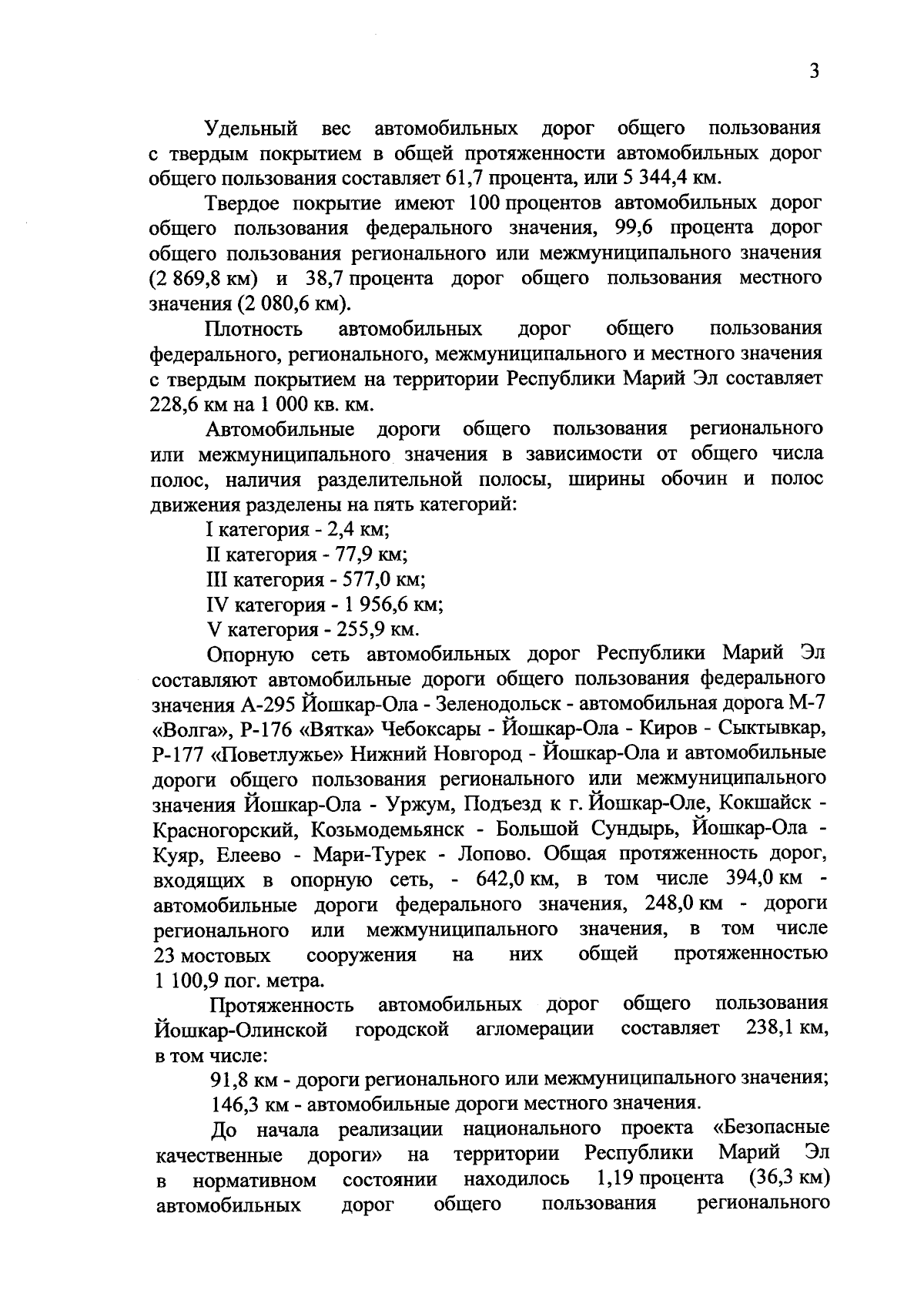 3

Удельный вес автомобильных дорог общего пользования с твердым покрытием в общей протяженности автомобильных дорог общего пользования составляет 61,7 процента, или 5 344,4 км.

Твердое покрытие имеют 100 процентов автомобильных дорог общего пользования федерального значения, 99,6 процента дорог общего пользования регионального или межмуниципального значения (2 869,8 км) и 38,7 процента дорог общего пользования местного значения (2 080,6 км).

Плотность автомобильных дорог общего пользования федерального, регионального, межмуниципального и местного значения с твердым покрытием на территории Республики Марий Эл составляет 228,6 км на 1 000 кв. км.

Автомобильные дороги общего пользования регионального или межмуниципального значения в зависимости от общего числа полос, наличия разделительной полосы, ширины обочин и полос движения разделены на пять категорий:

I категория - 2,4 км;
II категория - 77,9 км;
III категория - 577,0 км;
IV категория - 1 956,6 км;
V категория - 255,9 км.

Опорную сеть автомобильных дорог Республики Марий Эл составляют автомобильные дороги общего пользования федерального значения А-295 Йошкар-Ола - Зеленодольск - автомобильная дорога М-7 «Волга», Р-176 «Вятка» Чебоксары - Йошкар-Ола - Киров - Сыктывкар, Р-177 «Поветлужье» Нижний Новгород - Йошкар-Ола и автомобильные дороги общего пользования регионального или межмуниципального значения Йошкар-Ола - Уржум, Подъезд к г. Йошкар-Оле, Кокшайск - Красногорский, Козьмодемьянск - Большой Сундырь, Йошкар-Ола - Куяр, Елеево - Мари-Турек - Лопово. Общая протяженность дорог, входящих в опорную сеть, - 642,0 км, в том числе 394,0 км - автомобильные дороги федерального значения, 248,0 км - дороги регионального или межмуниципального значения, в том числе 23 мостовых сооружения на них общей протяженностью 1 100,9 пог. метра.

Протяженность автомобильных дорог общего пользования Йошкар-Олинской городской агломерации составляет 238,1 км, в том числе:

91,8 км - дороги регионального или межмуниципального значения;
146,3 км - автомобильные дороги местного значения.

До начала реализации национального проекта «Безопасные качественные дороги» на территории Республики Марий Эл в нормативном состоянии находилось 1,19 процента (36,3 км) автомобильных дорог общего пользования регионального